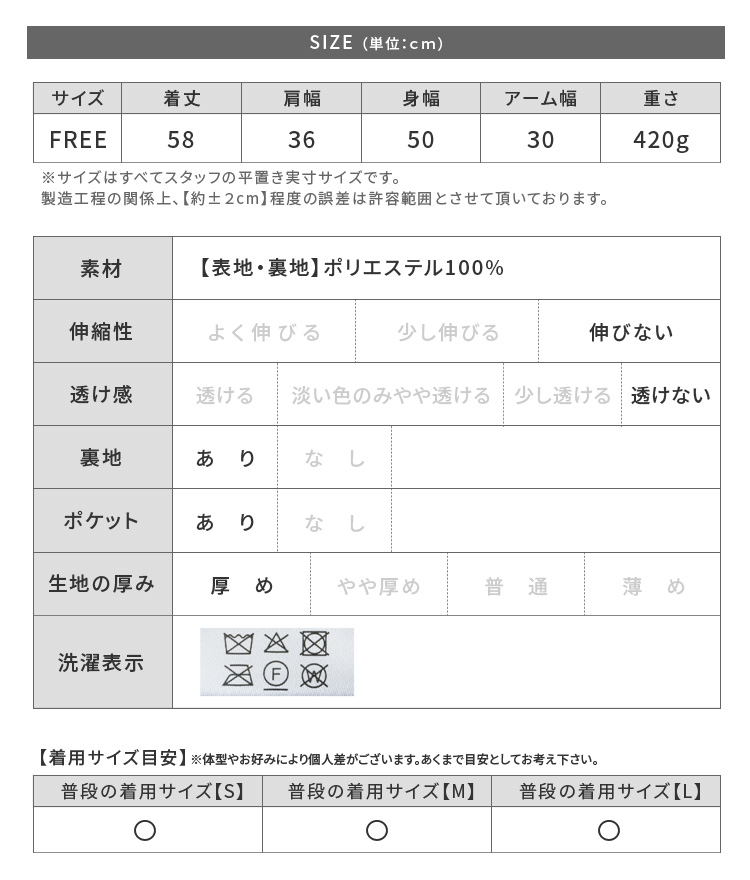 SIZE (単位:cm)

| サイズ | 着丈 | 肩幅 | 身幅 | アーム幅 | 重さ |
|---|---|---|---|---|---|
| FREE | 58 | 36 | 50 | 30 | 420g |

※サイズはすべてスタッフの平置き実寸サイズです。
製造工程の関係上、【約±2cm】程度の誤差は許容範囲とさせて頂いております。

素材
【表地・裏地】ポリエステル100%

伸縮性
よく伸びる 少し伸びる 伸びない

透け感
透ける 淡い色のみやや透ける 少し透ける 透けない

裏地
あり なし

ポケット
あり なし

生地の厚み
厚め やや厚め 普通 薄め

洗濯表示

【着用サイズ目安】※体型やお好みにより個人差がございます。あくまで目安としてお考え下さい。

| 普段の着用サイズ【S】 | 普段の着用サイズ【M】 | 普段の着用サイズ【L】 |
|---|---|---|
| ○ | ○ | ○ |